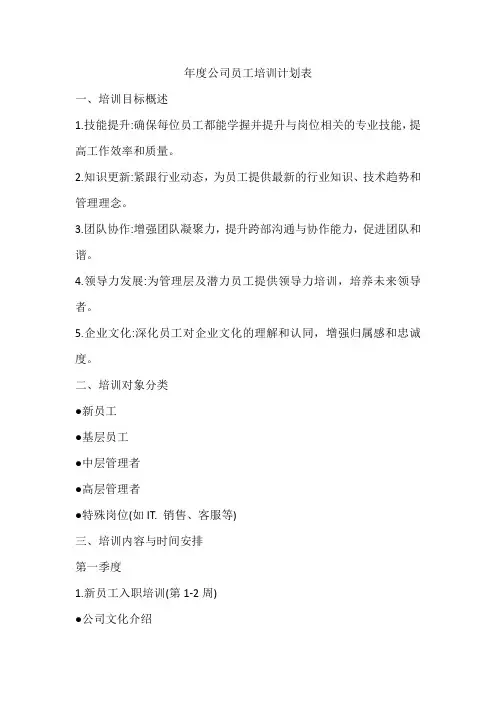 年度公司员工培训计划表

一、培训目标概述

1.技能提升:确保每位员工都能学握并提升与岗位相关的专业技能，提高工作效率和质量。

2.知识更新:紧跟行业动态，为员工提供最新的行业知识、技术趋势和管理理念。

3.团队协作:增强团队凝聚力，提升跨部沟通与协作能力，促进团队和谐。

4.领导力发展:为管理层及潜力员工提供领导力培训，培养未来领导者。

5.企业文化:深化员工对企业文化的理解和认同，增强归属感和忠诚度。

二、培训对象分类

●新员工

●基层员工

●中层管理者

●高层管理者

●特殊岗位(如 IT. 销售、客服等)

三、培训内容与时间安排

第一季度

1.新员工入职培训(第 1-2 周)

●公司文化介绍